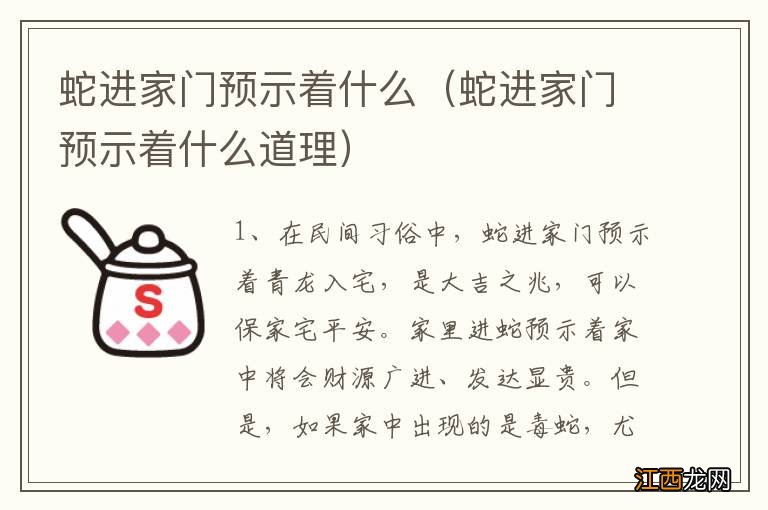 蛇进家门预示着什么（蛇进家门预示着什么道理）

S

1、在民间习俗中，蛇进家门预示着青龙入宅，是大吉之兆，可以保家宅平安。家里进蛇预示着家中将会财源广进、发达显贵。但是，如果家中出现的是毒蛇，尤

江西龙网